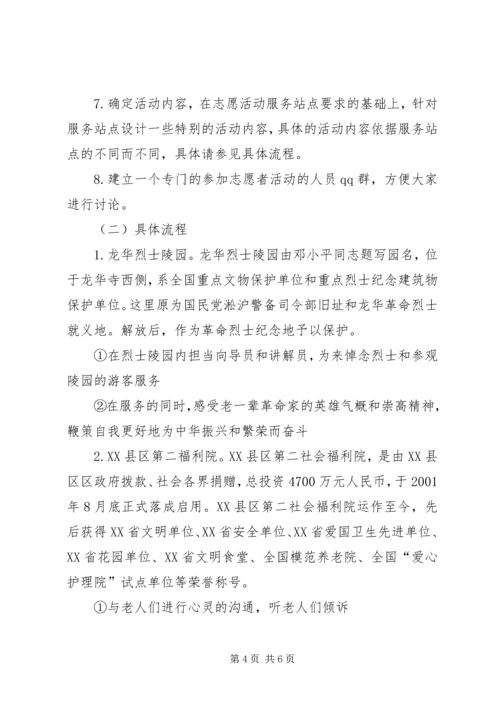 7. 确定活动内容，在志愿活动服务站点要求的基础上，针对服务站点设计一些特别的活动内容，具体的活动内容依据服务站点的不同而不同，具体请参见具体流程。

8. 建立一个专门的参加志愿者活动的人员 qq 群，方便大家进行讨论。

（二）具体流程

1. 龙华烈士陵园。龙华烈士陵园由邓小平同志题写园名，位于龙华寺西侧，系全国重点文物保护单位和重点烈士纪念建筑物保护单位。这里原为国民党淞沪警备司令部旧址和龙华革命烈士就义地。解放后，作为革命烈士纪念地予以保护。

①在烈士陵园内担当向导员和讲解员，为来悼念烈士和参观陵园的游客服务

②在服务的同时，感受老一辈革命家的英雄气概和崇高精神，鞭策自我更好地为中华振兴和繁荣而奋斗

2. XX 县区第二福利院。XX 县区第二社会福利院，是由 XX 县区区政府拨款、社会各界捐赠，总投资 4700 万元人民币，于 2001 年 8 月底正式落成启用。XX 县区第二社会福利院运作至今，先后获得 XX 省文明单位、XX 省安全单位、XX 省爱国卫生先进单位、XX 省花园单位、XX 省文明食堂、全国模范养老院、全国“爱心护理院”试点单位等荣誉称号。

①与老人们进行心灵的沟通，听老人们倾诉

第 4 页 共 6 页